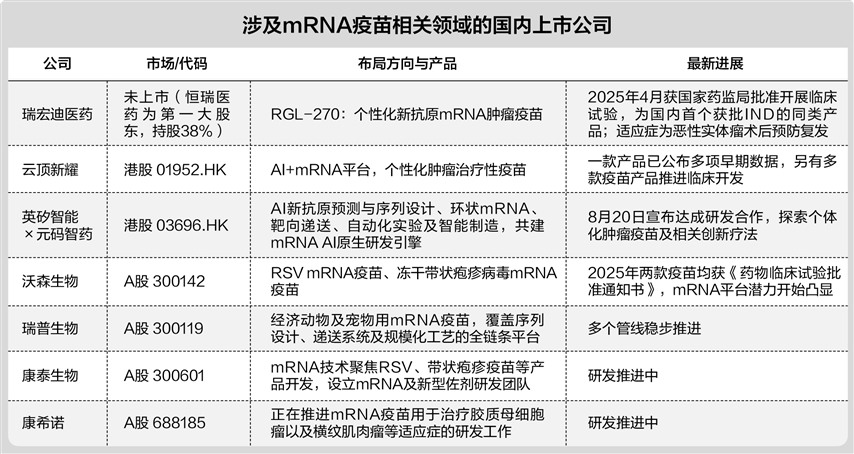 涉及mRNA疫苗相关领域的国内上市公司

| 公司 | 市场/代码 | 布局方向与产品 | 最新进展 |
|---|---|---|---|
| 瑞宏迪医药 | 未上市（恒瑞医药为第一大股东，持股38%） | RGL-270：个性化新抗原mRNA肿瘤疫苗 | 2025年4月获国家药监局批准开展临床试验，为国内首个获批IND的同类产品；适应症为恶性实体瘤术后预防复发 |
| 云顶新耀 | 港股 01952.HK | AI+mRNA平台，个性化肿瘤治疗性疫苗 | 一款产品已公布多项早期数据，另有多款疫苗产品推进临床开发 |
| 英矽智能×元码智药 | 港股 03696.HK | AI新抗原预测与序列设计、环状mRNA、靶向递送、自动化实验及智能制造，共建mRNA AI原生研发引擎 | 8月20日宣布达成研发合作，探索个体化肿瘤疫苗及相关创新疗法 |
| 沃森生物 | A股 300142 | RSV mRNA疫苗、冻干带状疱疹病毒mRNA疫苗 | 2025年两款疫苗均获《药物临床试验批准通知书》，mRNA平台潜力开始凸显 |
| 瑞普生物 | A股 300119 | 经济动物及宠物用mRNA疫苗，覆盖序列设计、递送系统及规模化工艺的全链条平台 | 多个管线稳步推进 |
| 康泰生物 | A股 300601 | mRNA技术聚焦RSV、带状疱疹疫苗等产品开发，设立mRNA及新型佐剂研发团队 | 研发推进中 |
| 康希诺 | A股 688185 | 正在推进mRNA疫苗用于治疗胶质母细胞瘤以及横纹肌肉瘤等适应症的研发工作 | 研发推进中 |